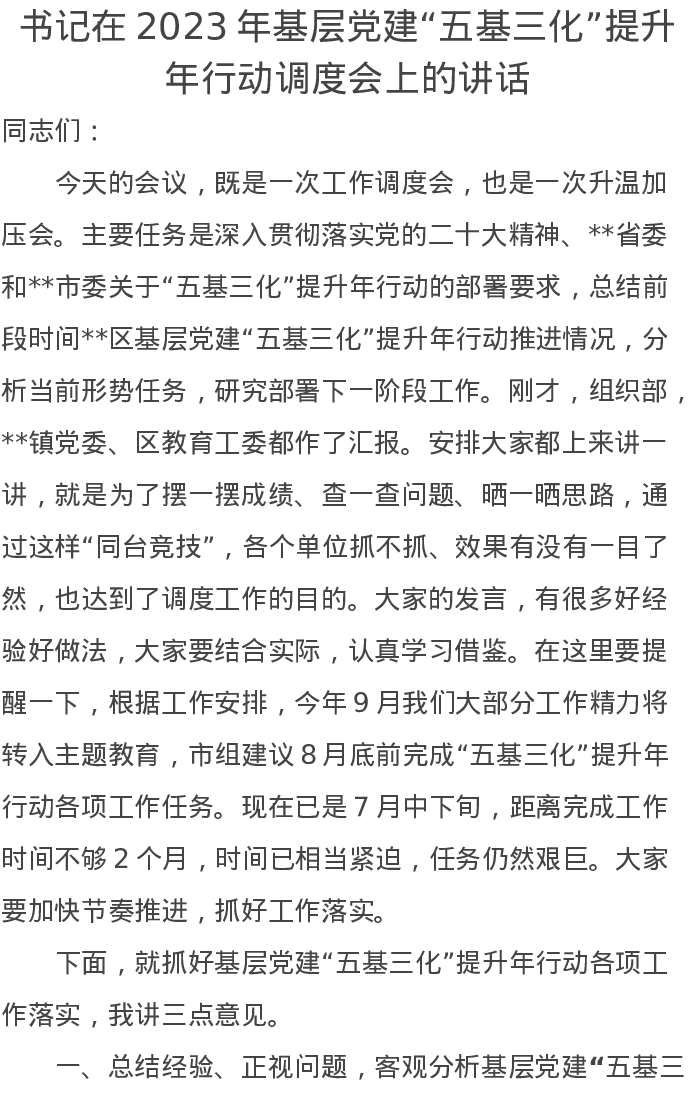 书记在 2023 年基层党建“五基三化”提升年行动调度会上的讲话

同志们：

今天的会议，既是一次工作调度会，也是一次升温加压会。主要任务是深入贯彻落实党的二十大精神、**省委和**市委关于“五基三化”提升年行动的部署要求，总结前段时间**区基层党建“五基三化”提升年行动推进情况，分析当前形势任务，研究部署下一阶段工作。刚才，组织部，**镇党委、区教育工委都作了汇报。安排大家都上来讲一讲，就是为了摆一摆成绩、查一查问题、晒一晒思路，通过这样“同台竞技”，各个单位抓不抓、效果有没有一目了然，也达到了调度工作的目的。大家的发言，有很多好经验好做法，大家要结合实际，认真学习借鉴。在这里要提醒一下，根据工作安排，今年 9 月我们大部分工作精力将转入主题教育，市组建议 8 月底前完成“五基三化”提升年行动各项工作任务。现在已是 7 月中下旬，距离完成工作时间不够 2 个月，时间已相当紧迫，任务仍然艰巨。大家要加快节奏推进，抓好工作落实。

下面，就抓好基层党建“五基三化”提升年行动各项工作落实，我讲三点意见。

一、总结经验、正视问题，客观分析基层党建“五基三